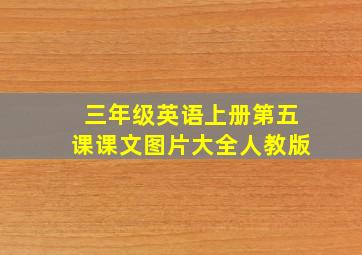 三年级英语上册第五课课文图片大全人教版